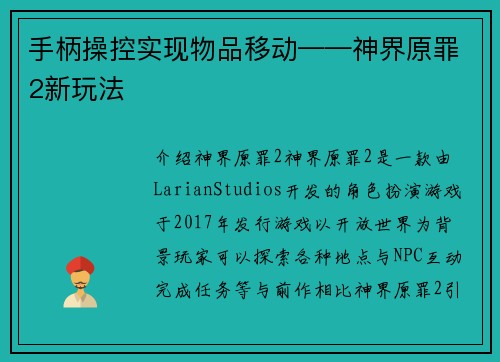 手柄操控实现物品移动——神界原罪2新玩法

介绍神界原罪2神界原罪2是一款由LarianStudios开发的角色扮演游戏于2017年发行游戏以开放世界为背景玩家可以探索各种地点与NPC互动完成任务等与前作相比神界原罪2引